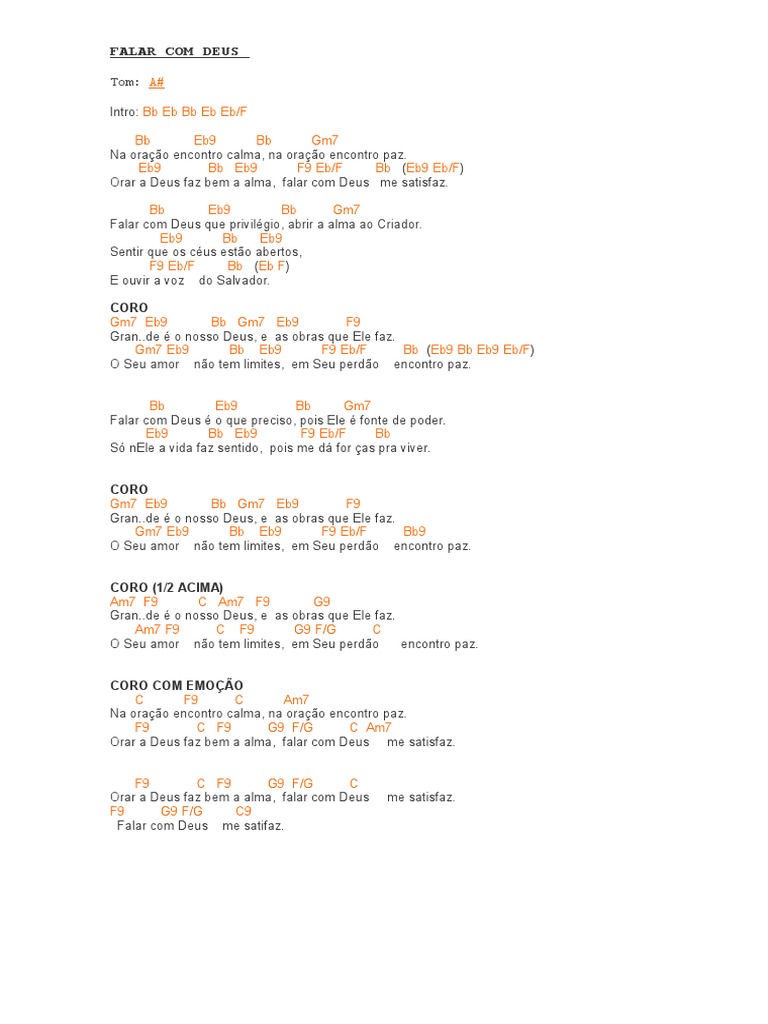 FALAR COM DEUS

Tom: A#

Intro: Bb Eb Bb Eb Eb/F

Bb Eb9 Bb Gm7
Na oração encontro calma, na oração encontro paz.
Eb9 Bb Eb9 F9 Eb/F Bb (Eb9 Eb/F)
Orar a Deus faz bem a alma, falar com Deus me satisfaz.

Bb Eb9 Bb Gm7
Falar com Deus que privilégio, abrir a alma ao Criador.
Eb9 Bb Eb9
Sentir que os céus estão abertos,
F9 Eb/F Bb (Eb F)
E ouvir a voz do Salvador.

CORO
Gm7 Eb9 Bb Gm7 Eb9 F9
Gran..de é o nosso Deus, e as obras que Ele faz.
Gm7 Eb9 Bb Eb9 F9 Eb/F Bb (Eb9 Bb Eb9 Eb/F)
O Seu amor não tem limites, em Seu perdão encontro paz.

Bb Eb9 Bb Gm7
Falar com Deus é o que preciso, pois Ele é fonte de poder.
Eb9 Bb Eb9 F9 Eb/F Bb
Só nEle a vida faz sentido, pois me dá for ças pra viver.

CORO
Gm7 Eb9 Bb Gm7 Eb9 F9
Gran..de é o nosso Deus, e as obras que Ele faz.
Gm7 Eb9 Bb Eb9 F9 Eb/F Bb9
O Seu amor não tem limites, em Seu perdão encontro paz.

CORO (1/2 ACIMA)
Am7 F9 C Am7 F9 G9
Gran..de é o nosso Deus, e as obras que Ele faz.
Am7 F9 C F9 G9 F/G C
O Seu amor não tem limites, em Seu perdão encontro paz.

CORO COM EMOÇÃO
C F9 C Am7
Na oração encontro calma, na oração encontro paz.
F9 C F9 G9 F/G C Am7
Orar a Deus faz bem a alma, falar com Deus me satisfaz.

F9 C F9 G9 F/G C
Orar a Deus faz bem a alma, falar com Deus me satisfaz.
F9 G9 F/G C9
Falar com Deus me satifaz.